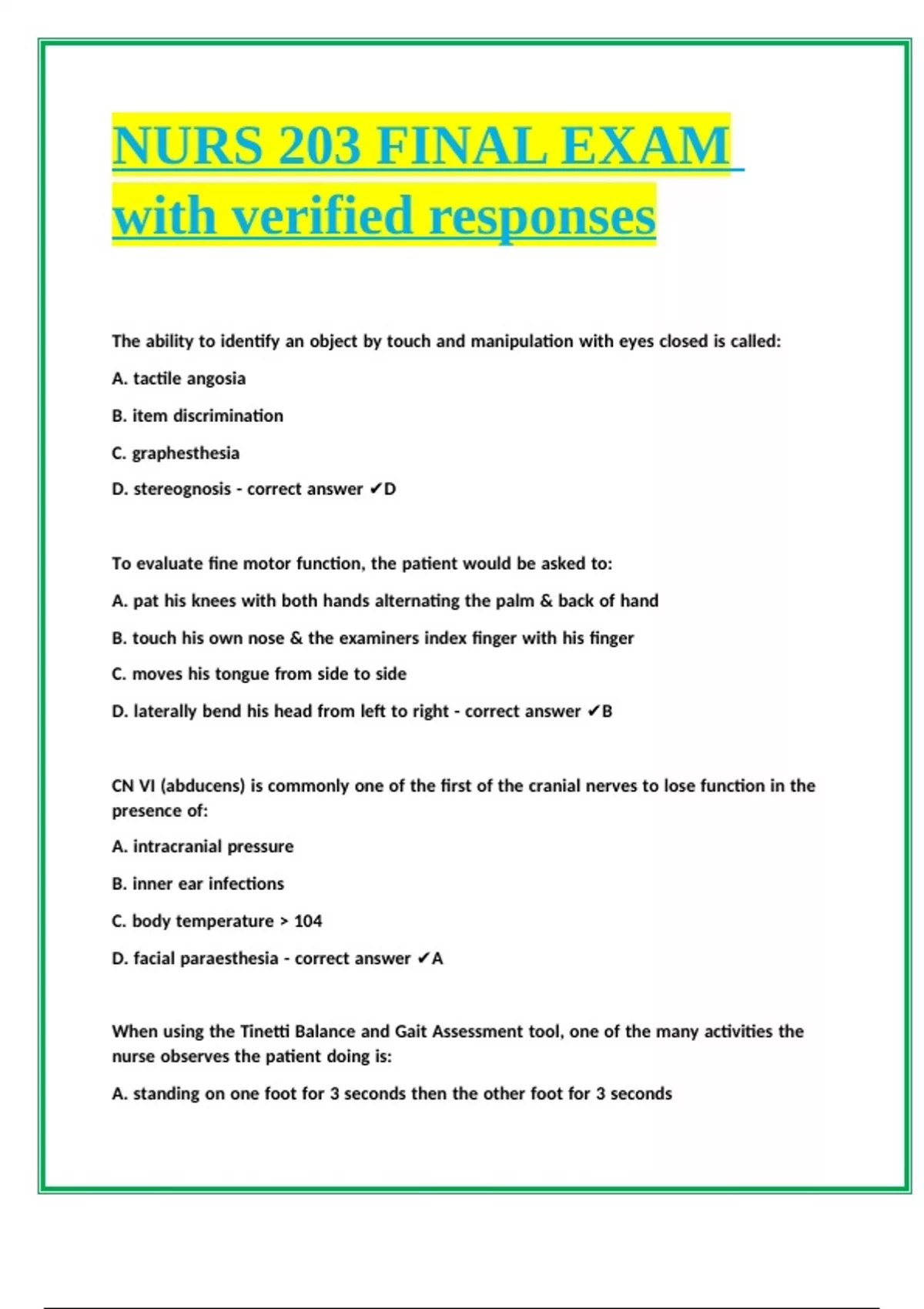 NURS 203 FINAL EXAM with verified responses

The ability to identify an object by touch and manipulation with eyes closed is called:

A. tactile angosia

B. item discrimination

C. graphesthesia

D. stereognosis - correct answer ✔D

To evaluate fine motor function, the patient would be asked to:

A. pat his knees with both hands alternating the palm & back of hand

B. touch his own nose & the examiners index finger with his finger

C. moves his tongue from side to side

D. laterally bend his head from left to right - correct answer ✔B

CN VI (abducens) is commonly one of the first of the cranial nerves to lose function in the presence of:

A. intracranial pressure

B. inner ear infections

C. body temperature > 104

D. facial paraesthesia - correct answer ✔A

When using the Tinetti Balance and Gait Assessment tool, one of the many activities the nurse observes the patient doing is:

A. standing on one foot for 3 seconds then the other foot for 3 seconds